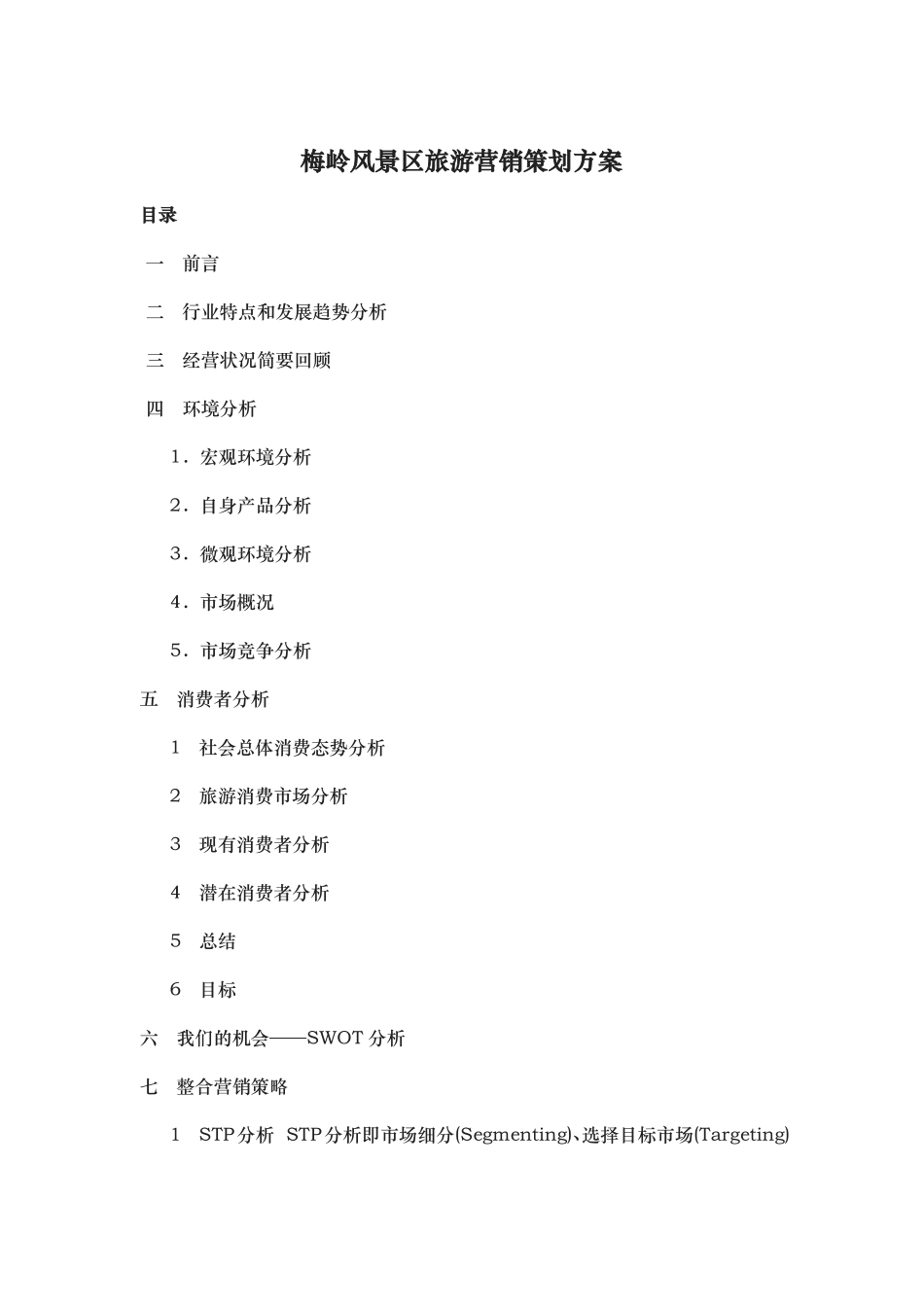 梅岭风景区旅游营销策划方案

目录

一　前言

二　行业特点和发展趋势分析

三　经营状况简要回顾

四　环境分析

1．宏观环境分析

2．自身产品分析

3．微观环境分析

4．市场概况

5．市场竞争分析

五　消费者分析

1　社会总体消费态势分析

2　旅游消费市场分析

3　现有消费者分析

4　潜在消费者分析

5　总结

6　目标

六　我们的机会——SWOT 分析

七　整合营销策略

1　STP 分析　STP 分析即市场细分(Segmenting)、选择目标市场(Targeting)